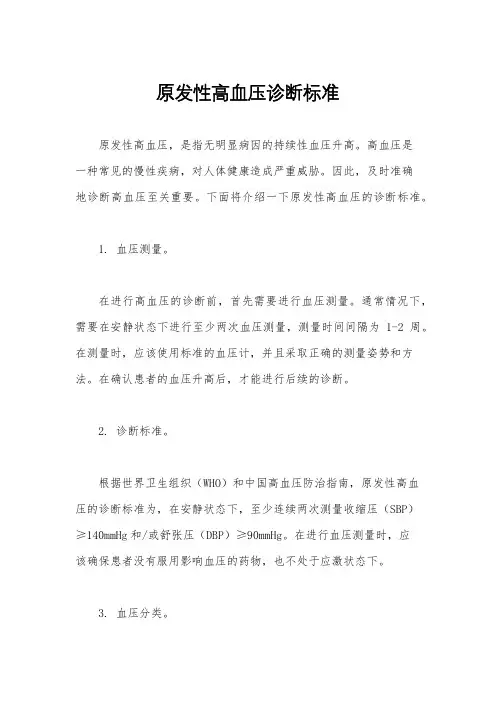 原发性高血压诊断标准

原发性高血压，是指无明显病因的持续性血压升高。高血压是一种常见的慢性疾病，对人体健康造成严重威胁。因此，及时准确地诊断高血压至关重要。下面将介绍一下原发性高血压的诊断标准。

1. 血压测量。

在进行高血压的诊断前，首先需要进行血压测量。通常情况下，需要在安静状态下进行至少两次血压测量，测量时间间隔为 1-2 周。在测量时，应该使用标准的血压计，并且采取正确的测量姿势和方法。在确认患者的血压升高后，才能进行后续的诊断。

2. 诊断标准。

根据世界卫生组织（WHO）和中国高血压防治指南，原发性高血压的诊断标准为，在安静状态下，至少连续两次测量收缩压（SBP）≥140mmHg 和/或舒张压（DBP）≥90mmHg。在进行血压测量时，应该确保患者没有服用影响血压的药物，也不处于应激状态下。

3. 血压分类。